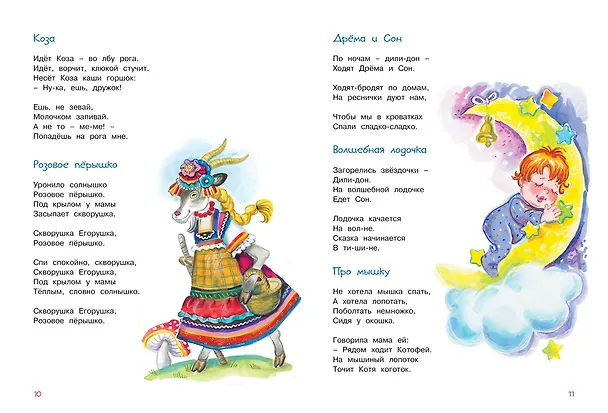 Коза

Идёт Коза – во лбу рога.
Идёт, ворчит, клюкой стучит.
Несёт Коза каши горшок:
– Ну-ка, ешь, дружок!

Ешь, не зевай,
Молочком запивай.
А не то – ме-ме! –
Попадёшь на рога мне.

Розовое пёрышко

Уронило солнышко
Розовое пёрышко.
Под крылом у мамы
Засыпает скворушка.

Скворушка Егорушка,
Розовое пёрышко.

Спи спокойно, скворушка,
Скворушка Егорушка,
Под крылом у мамы
Тёплым, словно солнышко.

Скворушка Егорушка,
Розовое пёрышко.

10

Дрёма и Сон

По ночам – дили-дон –
Ходят Дрёма и Сон.

Ходят-бродят по домам,
На реснички дуют нам,

Чтобы мы в кроватках
Спали сладко-сладко.

Волшебная лодочка

Загорелись звёздочки –
Дили-дон.
На волшебной лодочке
Едет Сон.

Лодочка качается
На вол-не.
Сказка начинается
В ти-ши-не.

Про мышку

Не хотела мышка спать,
А хотела лопотать,
Поболтать немножко,
Сидя у окошка.

Говорила мама ей:
– Рядом ходит Котофей.
На мышиный лопоток
Точит Котя коготок.

11